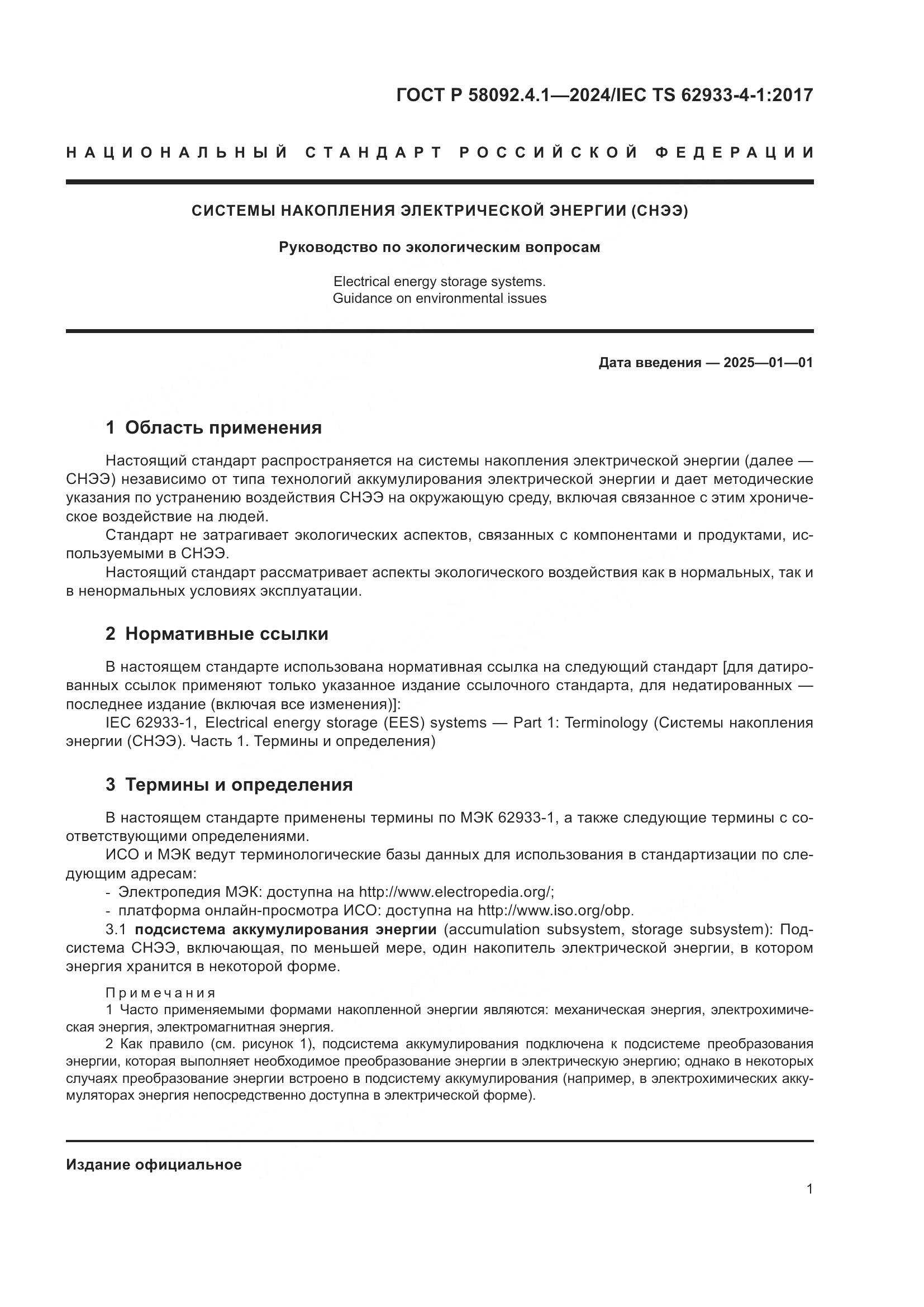 ГОСТ Р 58092.4.1—2024/IEC TS 62933-4-1:2017

НАЦИОНАЛЬНЫЙ СТАНДАРТ РОССИЙСКОЙ ФЕДЕРАЦИИ

СИСТЕМЫ НАКОПЛЕНИЯ ЭЛЕКТРИЧЕСКОЙ ЭНЕРГИИ (СНЭЭ)

Руководство по экологическим вопросам

Electrical energy storage systems.
Guidance on environmental issues

Дата введения — 2025—01—01

1 Область применения

Настоящий стандарт распространяется на системы накопления электрической энергии (далее — СНЭЭ) независимо от типа технологий аккумулирования электрической энергии и дает методические указания по устранению воздействия СНЭЭ на окружающую среду, включая связанное с этим хроническое воздействие на людей.

Стандарт не затрагивает экологических аспектов, связанных с компонентами и продуктами, используемыми в СНЭЭ.

Настоящий стандарт рассматривает аспекты экологического воздействия как в нормальных, так и в ненормальных условиях эксплуатации.

2 Нормативные ссылки

В настоящем стандарте использована нормативная ссылка на следующий стандарт [для датированных ссылок применяют только указанное издание ссылочного стандарта, для недатированных — последнее издание (включая все изменения)]:

IEC 62933-1, Electrical energy storage (EES) systems — Part 1: Terminology (Системы накопления энергии (СНЭЭ). Часть 1. Термины и определения)

3 Термины и определения

В настоящем стандарте применены термины по МЭК 62933-1, а также следующие термины с соответствующими определениями.

ИСО и МЭК ведут терминологические базы данных для использования в стандартизации по следующим адресам:

- Электропедия МЭК: доступна на http://www.electropedia.org/;
- платформа онлайн-просмотра ИСО: доступна на http://www.iso.org/obp.

3.1 подсистема аккумулирования энергии (accumulation subsystem, storage subsystem): Подсистема СНЭЭ, включающая, по меньшей мере, один накопитель электрической энергии, в котором энергия хранится в некоторой форме.

Примечания

1 Часто применяемыми формами накопленной энергии являются: механическая энергия, электрохимическая энергия, электромагнитная энергия.

2 Как правило (см. рисунок 1), подсистема аккумулирования подключена к подсистеме преобразования энергии, которая выполняет необходимое преобразование энергии в электрическую энергию; однако в некоторых случаях преобразование энергии встроено в подсистему аккумулирования (например, в электрохимических аккумуляторах энергия непосредственно доступна в электрической форме).

Издание официальное

1